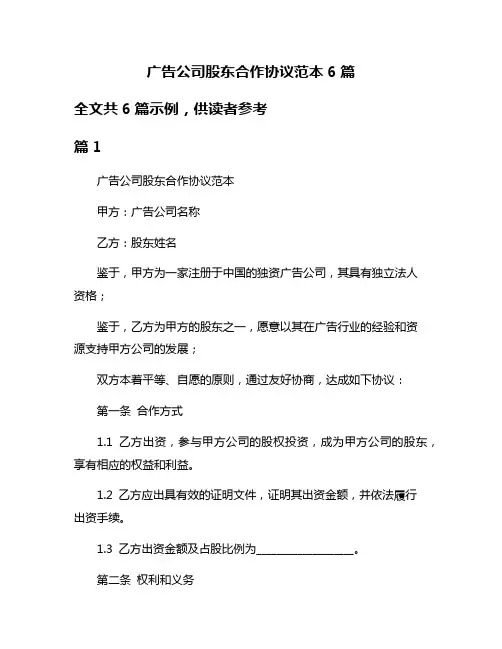 广告公司股东合作协议范本 6 篇

全文共 6 篇示例，供读者参考

篇 1

广告公司股东合作协议范本

甲方：广告公司名称

乙方：股东姓名

鉴于，甲方为一家注册于中国的独资广告公司，其具有独立法人资格；

鉴于，乙方为甲方的股东之一，愿意以其在广告行业的经验和资源支持甲方公司的发展；

双方本着平等、自愿的原则，通过友好协商，达成如下协议：

第一条 合作方式

1.1 乙方出资，参与甲方公司的股权投资，成为甲方公司的股东，享有相应的权益和利益。

1.2 乙方应出具有效的证明文件，证明其出资金额，并依法履行出资手续。

1.3 乙方出资金额及占股比例为__________________。

第二条 权利和义务